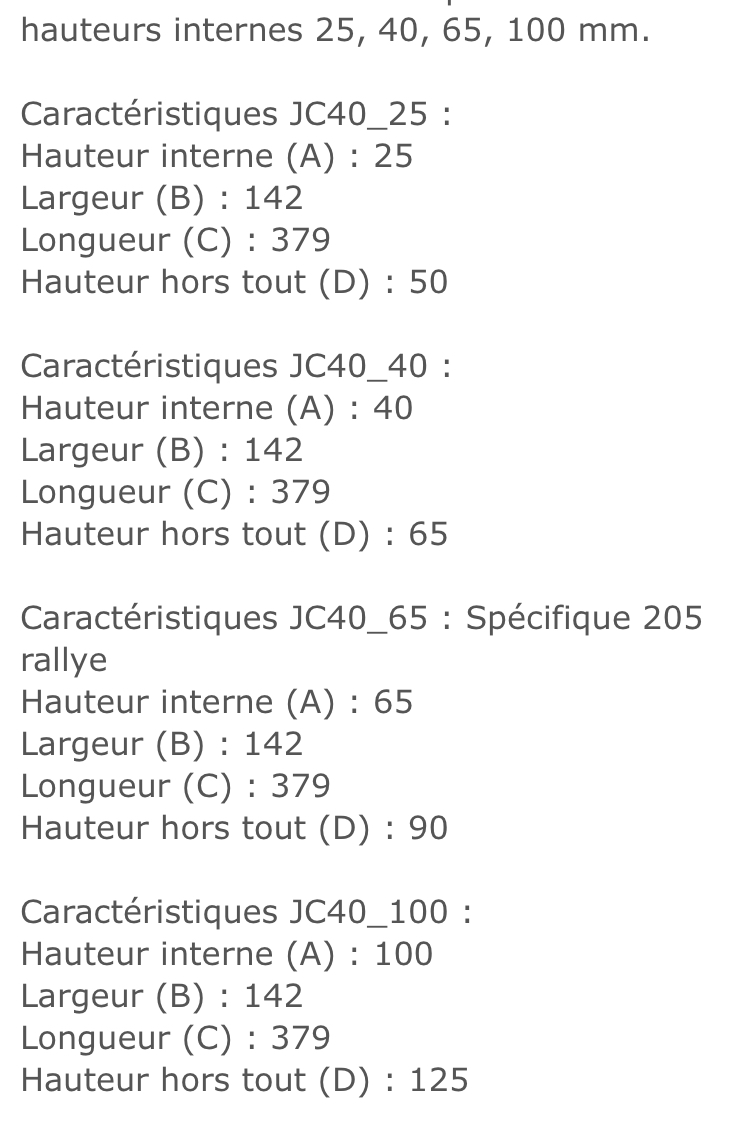 hauteurs internes 25, 40, 65, 100 mm.

Caractéristiques JC40_25 :
Hauteur interne (A) : 25
Largeur (B) : 142
Longueur (C) : 379
Hauteur hors tout (D) : 50

Caractéristiques JC40_40 :
Hauteur interne (A) : 40
Largeur (B) : 142
Longueur (C) : 379
Hauteur hors tout (D) : 65

Caractéristiques JC40_65 : Spécifique 205 rallye
Hauteur interne (A) : 65
Largeur (B) : 142
Longueur (C) : 379
Hauteur hors tout (D) : 90

Caractéristiques JC40_100 :
Hauteur interne (A) : 100
Largeur (B) : 142
Longueur (C) : 379
Hauteur hors tout (D) : 125